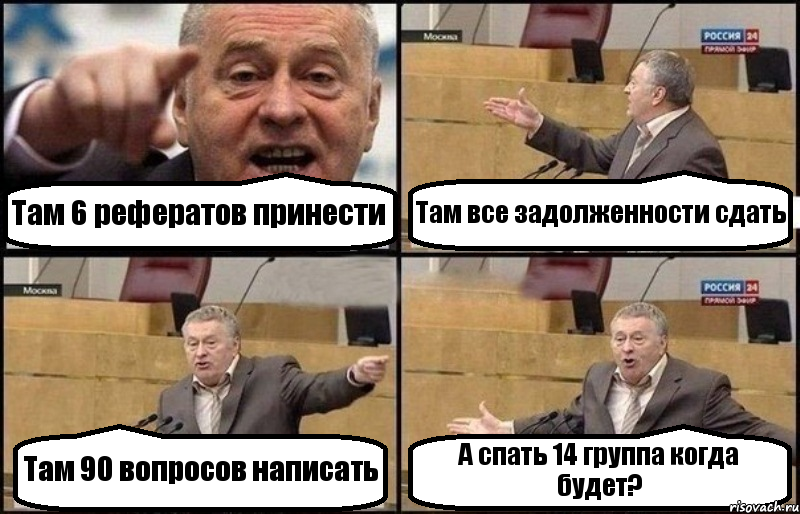 Там 6 рефератов принести

Москва
РОССИЯ 24
ПРЯМОЙ ЭФИР

Там все задолженности сдать

Москва

Там 90 вопросов написать

РОССИЯ 24
ПРЯМОЙ ЭФИР

А спать 14 группа когда будет?

risovach.ru